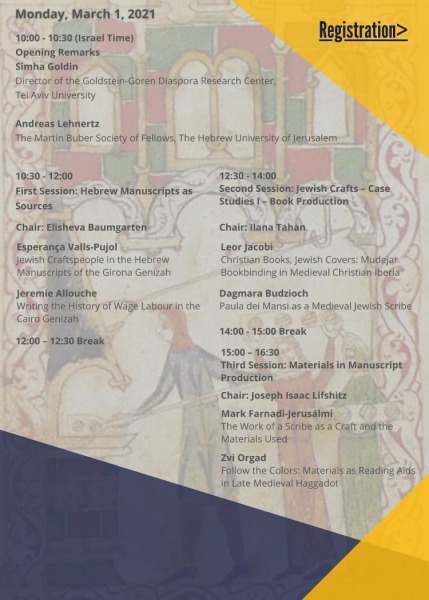 Monday, March 1, 2021

Registration>

10:00 - 10:30 (Israel Time)
Opening Remarks
Simha Goldin
Director of the Goldstein-Goren Diaspora Research Center, Tel Aviv University

Andreas Lehnertz
The Martin Buber Society of Fellows, The Hebrew University of Jerusalem

10:30 - 12:00
First Session: Hebrew Manuscripts as Sources

Chair: Elisheva Baumgarten

Esperança Valls-Pujol
Jewish Craftspeople in the Hebrew Manuscripts of the Girona Genizah

Jeremie Allouche
Writing the History of Wage Labour in the Cairo Genizah

12:00 – 12:30 Break

12:30 - 14:00
Second Session: Jewish Crafts – Case Studies I – Book Production

Chair: Ilana Tahan

Leor Jacobi
Christian Books, Jewish Covers: Mudejar Bookbinding in Medieval Christian Iberia

Dagmara Budzioch
Paula dei Mansi as a Medieval Jewish Scribe

14:00 - 15:00 Break

15:00 – 16:30
Third Session: Materials in Manuscript Production

Chair: Joseph Isaac Lifshitz

Mark Farnadi-Jerusálmi
The Work of a Scribe as a Craft and the Materials Used

Zvi Orgad
Follow the Colors: Materials as Reading Aids in Late Medieval Haggadot